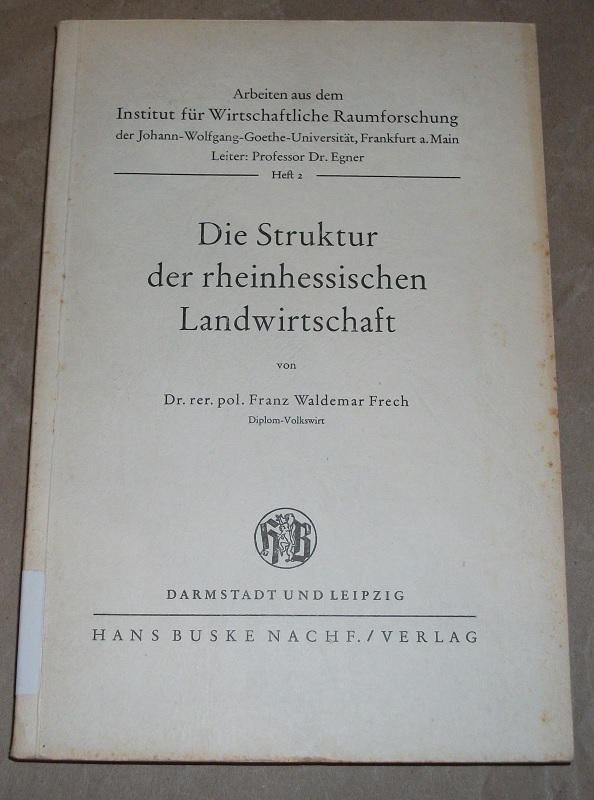 Arbeiten aus dem
Institut für Wirtschaftliche Raumforschung
der Johann-Wolfgang-Goethe-Universität, Frankfurt a. Main
Leiter: Professor Dr. Egner
Heft 2

Die Struktur
der rheinhessischen
Landwirtschaft

von

Dr. rer. pol. Franz Waldemar Frech
Diplom-Volkswirt

DARMSTADT UND LEIPZIG

HANS BUSKE NACHF. / VERLAG